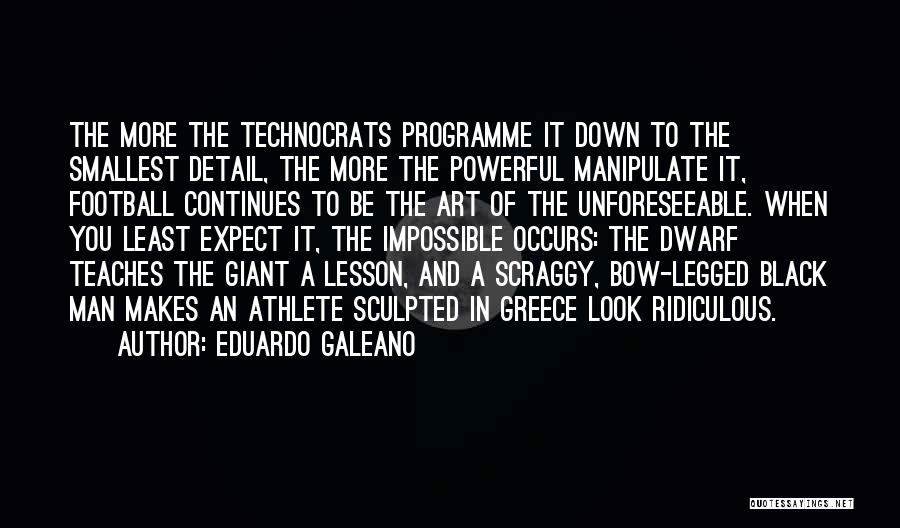 THE MORE THE TECHNOCRATS PROGRAMME IT DOWN TO THE SMALLEST DETAIL, THE MORE THE POWERFUL MANIPULATE IT, FOOTBALL CONTINUES TO BE THE ART OF THE UNFORESEEABLE. WHEN YOU LEAST EXPECT IT, THE IMPOSSIBLE OCCURS: THE DWARF TEACHES THE GIANT A LESSON, AND A SCRAGGY, BOW-LEGGED BLACK MAN MAKES AN ATHLETE SCULPTED IN GREECE LOOK RIDICULOUS.
AUTHOR: EDUARDO GALEANO

QUOTESSAYINGS.NET